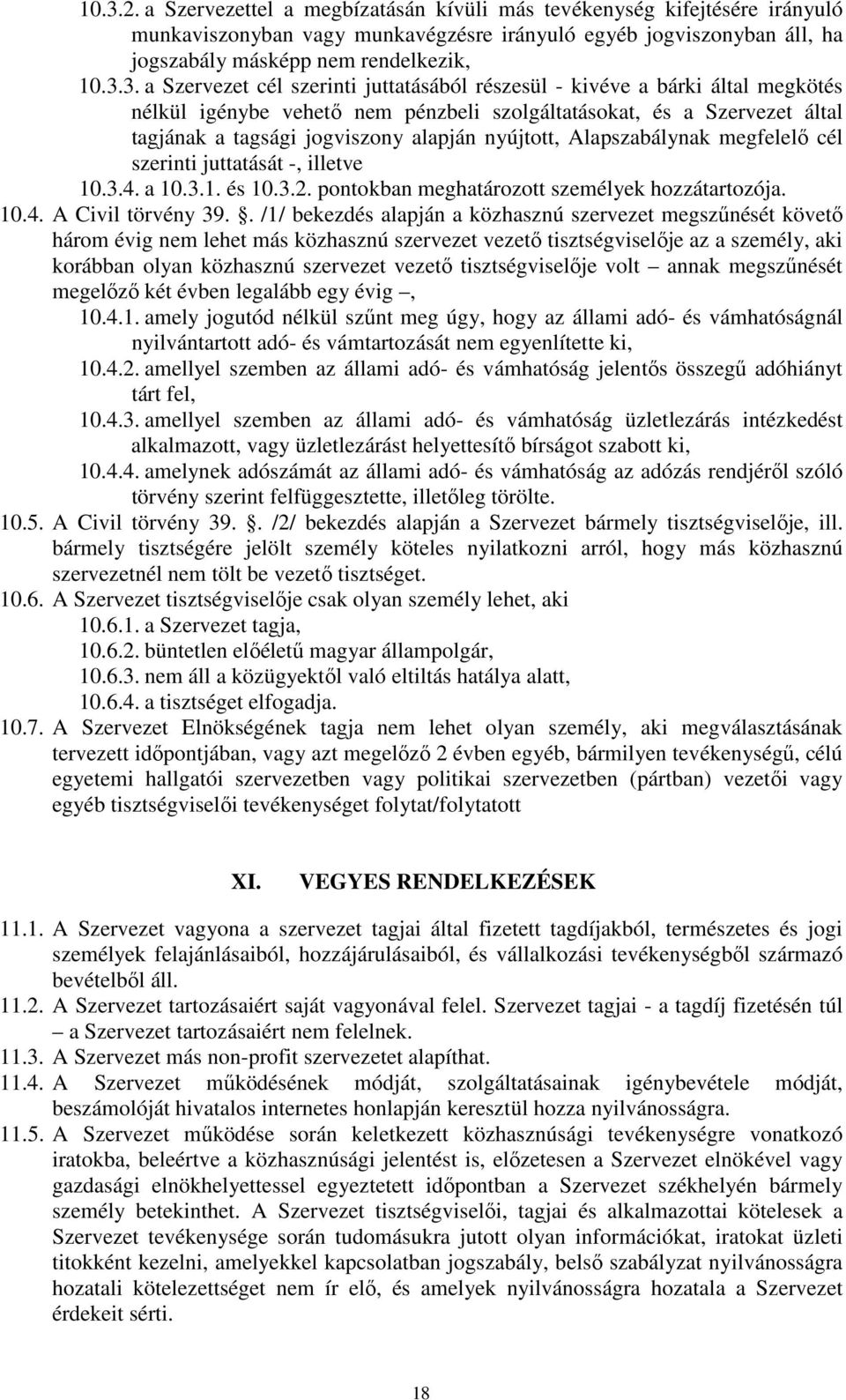 10.3.2. a Szervezettel a megbízatásán kívüli más tevékenység kifejtésére irányuló munkaviszonyban vagy munkavégzésre irányuló egyéb jogviszonyban áll, ha jogszabály másképp nem rendelkezik,

10.3.3. a Szervezet cél szerinti juttatásából részesül - kivéve a bárki által megkötés nélkül igénybe vehető nem pénzbeli szolgáltatásokat, és a Szervezet által tagjának a tagsági jogviszony alapján nyújtott, Alapszabálynak megfelelő cél szerinti juttatását -, illetve

10.3.4. a 10.3.1. és 10.3.2. pontokban meghatározott személyek hozzátartozója.

10.4. A Civil törvény 39. . /1/ bekezdés alapján a közhasznú szervezet megszűnését követő három évig nem lehet más közhasznú szervezet vezető tisztségviselője az a személy, aki korábban olyan közhasznú szervezet vezető tisztségviselője volt – annak megszűnését megelőző két évben legalább egy évig –,

10.4.1. amely jogutód nélkül szűnt meg úgy, hogy az állami adó- és vámhatóságnál nyilvántartott adó- és vámtartozását nem egyenlítette ki,

10.4.2. amellyel szemben az állami adó- és vámhatóság jelentős összegű adóhiányt tárt fel,

10.4.3. amellyel szemben az állami adó- és vámhatóság üzletlezárás intézkedést alkalmazott, vagy üzletlezárást helyettesítő bírságot szabott ki,

10.4.4. amelynek adószámát az állami adó- és vámhatóság az adózás rendjéről szóló törvény szerint felfüggesztette, illetőleg törölte.

10.5. A Civil törvény 39. . /2/ bekezdés alapján a Szervezet bármely tisztségviselője, ill. bármely tisztségére jelölt személy köteles nyilatkozni arról, hogy más közhasznú szervezetnél nem tölt be vezető tisztséget.

10.6. A Szervezet tisztségviselője csak olyan személy lehet, aki

10.6.1. a Szervezet tagja,

10.6.2. büntetlen előéletű magyar állampolgár,

10.6.3. nem áll a közügyektől való eltiltás hatálya alatt,

10.6.4. a tisztséget elfogadja.

10.7. A Szervezet Elnökségének tagja nem lehet olyan személy, aki megválasztásának tervezett időpontjában, vagy azt megelőző 2 évben egyéb, bármilyen tevékenységű, célú egyetemi hallgatói szervezetben vagy politikai szervezetben (pártban) vezetői vagy egyéb tisztségviselői tevékenységet folytat/folytatott

XI. VEGYES RENDELKEZÉSEK

11.1. A Szervezet vagyona a szervezet tagjai által fizetett tagdíjakból, természetes és jogi személyek felajánlásaiból, hozzájárulásaiból, és vállalkozási tevékenységből származó bevételből áll.

11.2. A Szervezet tartozásaiért saját vagyonával felel. Szervezet tagjai - a tagdíj fizetésén túl – a Szervezet tartozásaiért nem felelnek.

11.3. A Szervezet más non-profit szervezetet alapíthat.

11.4. A Szervezet működésének módját, szolgáltatásainak igénybevétele módját, beszámolóját hivatalos internetes honlapján keresztül hozza nyilvánosságra.

11.5. A Szervezet működése során keletkezett közhasznúsági tevékenységre vonatkozó iratokba, beleértve a közhasznúsági jelentést is, előzetesen a Szervezet elnökével vagy gazdasági elnökhelyettessel egyeztetett időpontban a Szervezet székhelyén bármely személy betekinthet. A Szervezet tisztségviselői, tagjai és alkalmazottai kötelesek a Szervezet tevékenysége során tudomásukra jutott olyan információkat, iratokat üzleti titokként kezelni, amelyekkel kapcsolatban jogszabály, belső szabályzat nyilvánosságra hozatali kötelezettséget nem ír elő, és amelyek nyilvánosságra hozatala a Szervezet érdekeit sérti.

18